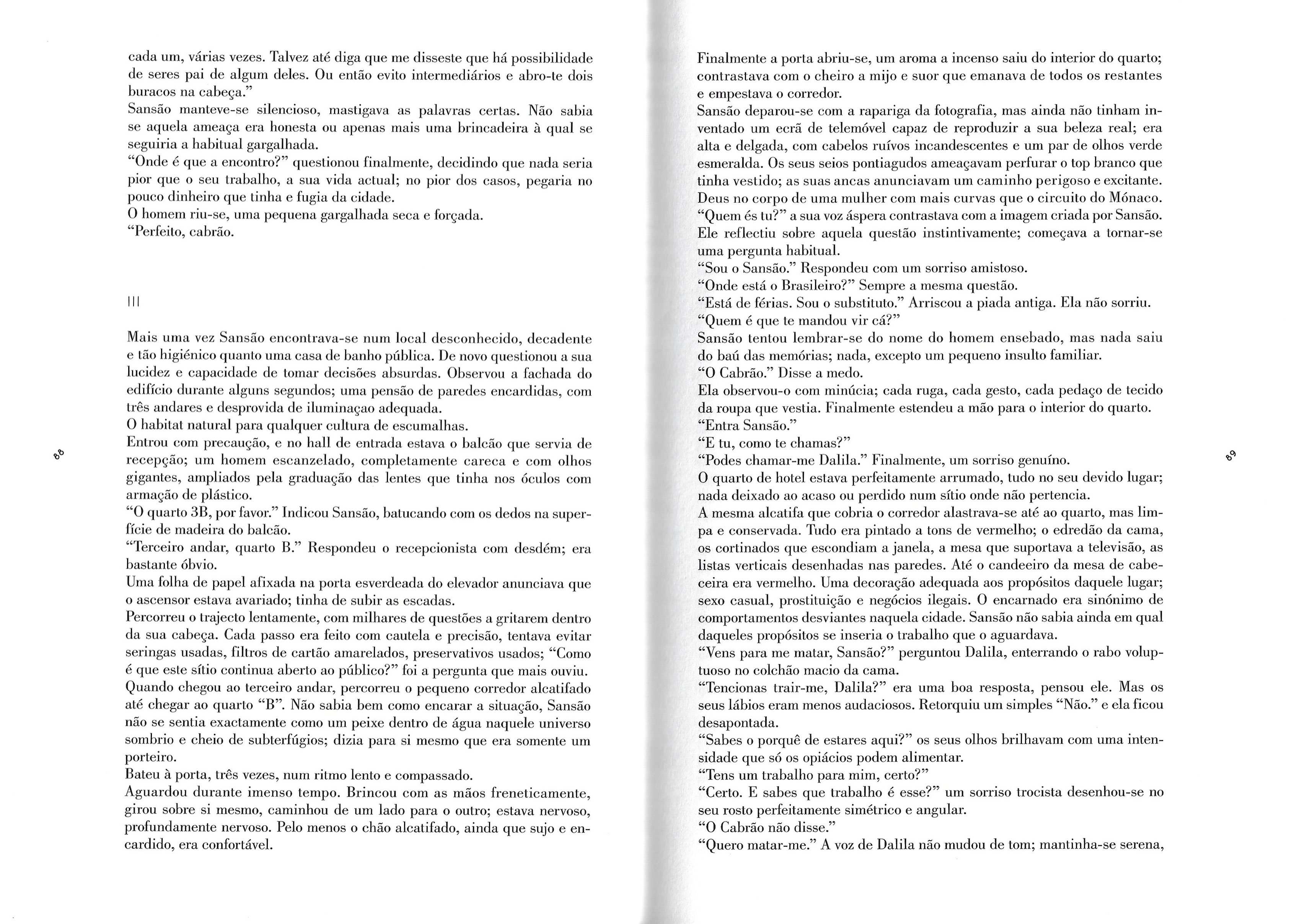 cada um, várias vezes. Talvez até diga que me disseste que há possibilidade de seres pai de algum deles. Ou então evito intermediários e abro-te dois buracos na cabeça."
Sansão manteve-se silencioso, mastigava as palavras certas. Não sabia se aquela ameaça era honesta ou apenas mais uma brincadeira à qual se seguiria a habitual gargalhada.
"Onde é que a encontro?" questionou finalmente, decidindo que nada seria pior que o seu trabalho, a sua vida actual; no pior dos casos, pegaria no pouco dinheiro que tinha e fugia da cidade.
O homem riu-se, uma pequena gargalhada seca e forçada.
"Perfeito, cabrão.

III

Mais uma vez Sansão encontrava-se num local desconhecido, decadente e tão higiénico quanto uma casa de banho pública. De novo questionou a sua lucidez e capacidade de tomar decisões absurdas. Observou a fachada do edifício durante alguns segundos; uma pensão de paredes encardidas, com três andares e desprovida de iluminaçao adequada.
O habitat natural para qualquer cultura de escumalhas.
Entrou com precaução, e no hall de entrada estava o balcão que servia de recepção; um homem escanzelado, completamente careca e com olhos gigantes, ampliados pela graduação das lentes que tinha nos óculos com armação de plástico.
"O quarto 3B, por favor." Indicou Sansão, batucando com os dedos na superfície de madeira do balcão.
"Terceiro andar, quarto B." Respondeu o recepcionista com desdém; era bastante óbvio.
Uma folha de papel afixada na porta esverdeada do elevador anunciava que o ascensor estava avariado; tinha de subir as escadas.
Percorreu o trajecto lentamente, com milhares de questões a gritarem dentro da sua cabeça. Cada passo era feito com cautela e precisão, tentava evitar seringas usadas, filtros de cartão amarelados, preservativos usados; "Como é que este sítio continua aberto ao público?" foi a pergunta que mais ouviu.
Quando chegou ao terceiro andar, percorreu o pequeno corredor alcatifado até chegar ao quarto "B". Não sabia bem como encarar a situação, Sansão não se sentia exactamente como um peixe dentro de água naquele universo sombrio e cheio de subterfúgios; dizia para si mesmo que era somente um porteiro.
Bateu à porta, três vezes, num ritmo lento e compassado.
Aguardou durante imenso tempo. Brincou com as mãos freneticamente, girou sobre si mesmo, caminhou de um lado para o outro; estava nervoso, profundamente nervoso. Pelo menos o chão alcatifado, ainda que sujo e encardido, era confortável.

88

Finalmente a porta abriu-se, um aroma a incenso saiu do interior do quarto; contrastava com o cheiro a mijo e suor que emanava de todos os restantes e empestava o corredor.
Sansão deparou-se com a rapariga da fotografia, mas ainda não tinham inventado um ecrã de telemóvel capaz de reproduzir a sua beleza real; era alta e delgada, com cabelos ruívos incandescentes e um par de olhos verde esmeralda. Os seus seios pontiagudos ameaçavam perfurar o top branco que tinha vestido; as suas ancas anunciavam um caminho perigoso e excitante. Deus no corpo de uma mulher com mais curvas que o circuito do Mónaco.
"Quem és tu?" a sua voz áspera contrastava com a imagem criada por Sansão.
Ele reflectiu sobre aquela questão instintivamente; começava a tornar-se uma pergunta habitual.
"Sou o Sansão." Respondeu com um sorriso amistoso.
"Onde está o Brasileiro?" Sempre a mesma questão.
"Está de férias. Sou o substituto." Arriscou a piada antiga. Ela não sorriu.
"Quem é que te mandou vir cá?"
Sansão tentou lembrar-se do nome do homem ensebado, mas nada saiu do baú das memórias; nada, excepto um pequeno insulto familiar.
"O Cabrão." Disse a medo.
Ela observou-o com minúcia; cada ruga, cada gesto, cada pedaço de tecido da roupa que vestia. Finalmente estendeu a mão para o interior do quarto.
"Entra Sansão."
"E tu, como te chamas?"
"Podes chamar-me Dalila." Finalmente, um sorriso genuíno.
O quarto de hotel estava perfeitamente arrumado, tudo no seu devido lugar; nada deixado ao acaso ou perdido num sítio onde não pertencia.
A mesma alcatifa que cobria o corredor alastrava-se até ao quarto, mas limpa e conservada. Tudo era pintado a tons de vermelho; o edredão da cama, os cortinados que escondiam a janela, a mesa que suportava a televisão, as listas verticais desenhadas nas paredes. Até o candeeiro da mesa de cabeceira era vermelho. Uma decoração adequada aos propósitos daquele lugar; sexo casual, prostituição e negócios ilegais. O encarnado era sinónimo de comportamentos desviantes naquela cidade. Sansão não sabia ainda em qual daqueles propósitos se inseria o trabalho que o aguardava.
"Vens para me matar, Sansão?" perguntou Dalila, enterrando o rabo voluptuoso no colchão macio da cama.
"Tencionas trair-me, Dalila?" era uma boa resposta, pensou ele. Mas os seus lábios eram menos audaciosos. Retorquiu um simples "Não." e ela ficou desapontada.
"Sabes o porquê de estares aqui?" os seus olhos brilhavam com uma intensidade que só os opiácios podem alimentar.
"Tens um trabalho para mim, certo?"
"Certo. E sabes que trabalho é esse?" um sorriso trocista desenhou-se no seu rosto perfeitamente simétrico e angular.
"O Cabrão não disse."
"Quero matar-me." A voz de Dalila não mudou de tom; mantinha-se serena,

89